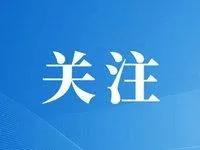 关注